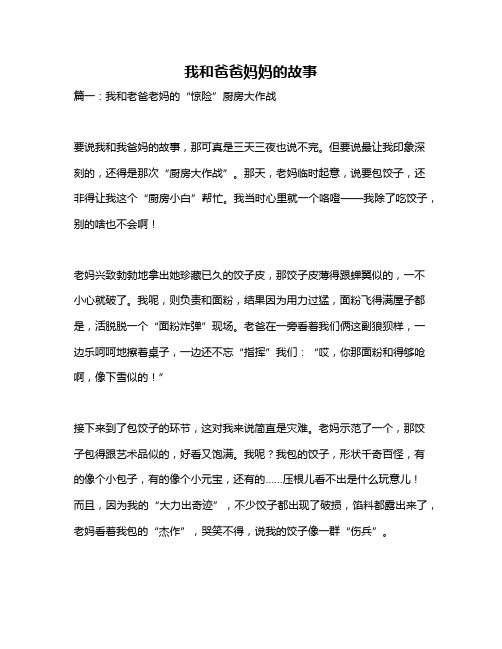 我和爸爸妈妈的故事

篇一：我和老爸老妈的“惊险”厨房大作战

要说我和我爸妈的故事，那可真是三天三夜也说不完。但要说最让我印象深刻的，还得是那次“厨房大作战”。那天，老妈临时起意，说要包饺子，还非得让我这个“厨房小白”帮忙。我当时心里就一个咯噔——我除了吃饺子，别的啥也不会啊！

老妈兴致勃勃地拿出她珍藏已久的饺子皮，那饺子皮薄得跟蝉翼似的，一不小心就破了。我呢，则负责和面粉，结果因为用力过猛，面粉飞得满屋子都是，活脱脱一个“面粉炸弹”现场。老爸在一旁看着我们俩这副狼狈样，一边乐呵呵地擦着桌子，一边还不忘“指挥”我们：“哎，你那面粉和得够呛啊，像下雪似的！”

接下来到了包饺子的环节，这对我来说简直是灾难。老妈示范了一个，那饺子包得跟艺术品似的，好看又饱满。我呢？我包的饺子，形状千奇百怪，有的像个小包子，有的像个小元宝，还有的……压根儿看不出是什么玩意儿！而且，因为我的“大力出奇迹”，不少饺子都出现了破损，馅料都露出来了，老妈看着我包的“杰作”，哭笑不得，说我的饺子像一群“伤兵”。